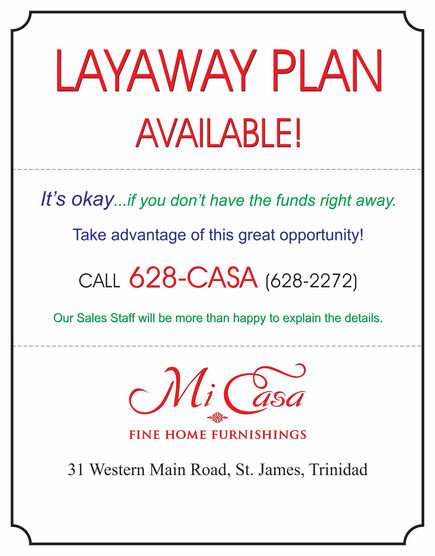 LAYAWAY PLAN AVAILABLE!

It's okay...if you don't have the funds right away.

Take advantage of this great opportunity!

CALL 628-CASA (628-2272)

Our Sales Staff will be more than happy to explain the details.

Mi Casa

FINE HOME FURNISHINGS

31 Western Main Road, St. James, Trinidad